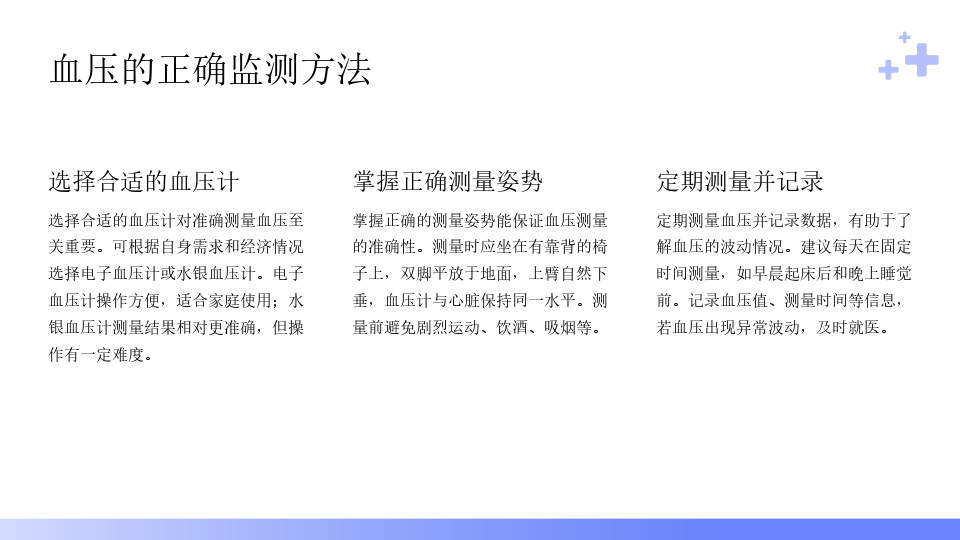 血压的正确监测方法

选择合适的血压计

选择合适的血压计对准确测量血压至关重要。可根据自身需求和经济情况选择电子血压计或水银血压计。电子血压计操作方便，适合家庭使用；水银血压计测量结果相对更准确，但操作有一定难度。

掌握正确测量姿势

掌握正确的测量姿势能保证血压测量的准确性。测量时应坐在有靠背的椅子上，双脚平放于地面，上臂自然下垂，血压计与心脏保持同一水平。测量前避免剧烈运动、饮酒、吸烟等。

定期测量并记录

定期测量血压并记录数据，有助于了解血压的波动情况。建议每天在固定时间测量，如早晨起床后和晚上睡觉前。记录血压值、测量时间等信息，若血压出现异常波动，及时就医。